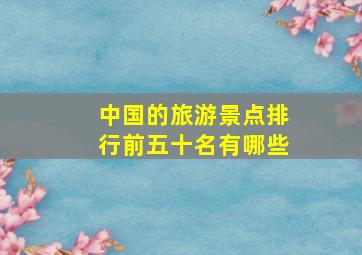 中国的旅游景点排行前五十名有哪些